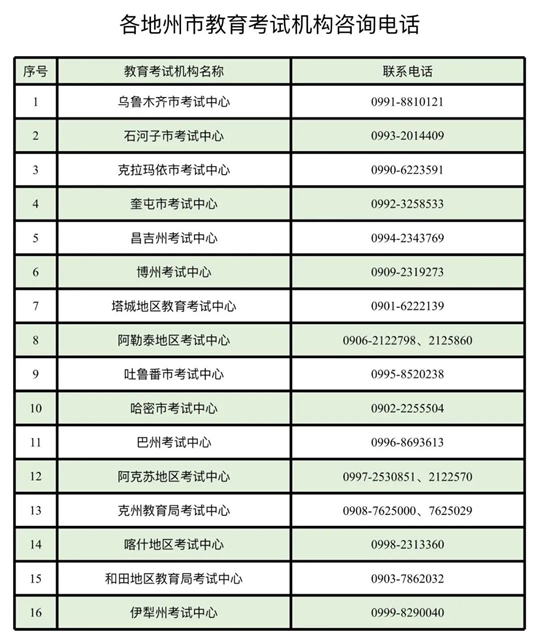 各地州市教育考试机构咨询电话

| 序号 | 教育考试机构名称 | 联系电话 |
|---|---|---|
| 1 | 乌鲁木齐市考试中心 | 0991-8810121 |
| 2 | 石河子市考试中心 | 0993-2014409 |
| 3 | 克拉玛依市考试中心 | 0990-6223591 |
| 4 | 奎屯市考试中心 | 0992-3258533 |
| 5 | 昌吉州考试中心 | 0994-2343769 |
| 6 | 博州考试中心 | 0909-2319273 |
| 7 | 塔城地区教育考试中心 | 0901-6222139 |
| 8 | 阿勒泰地区考试中心 | 0906-2122798、2125860 |
| 9 | 吐鲁番市考试中心 | 0995-8520238 |
| 10 | 哈密市考试中心 | 0902-2255504 |
| 11 | 巴州考试中心 | 0996-8693613 |
| 12 | 阿克苏地区考试中心 | 0997-2530851、2122570 |
| 13 | 克州教育局考试中心 | 0908-7625000、7625029 |
| 14 | 喀什地区考试中心 | 0998-2313360 |
| 15 | 和田地区教育局考试中心 | 0903-7862032 |
| 16 | 伊犁州考试中心 | 0999-8290040 |